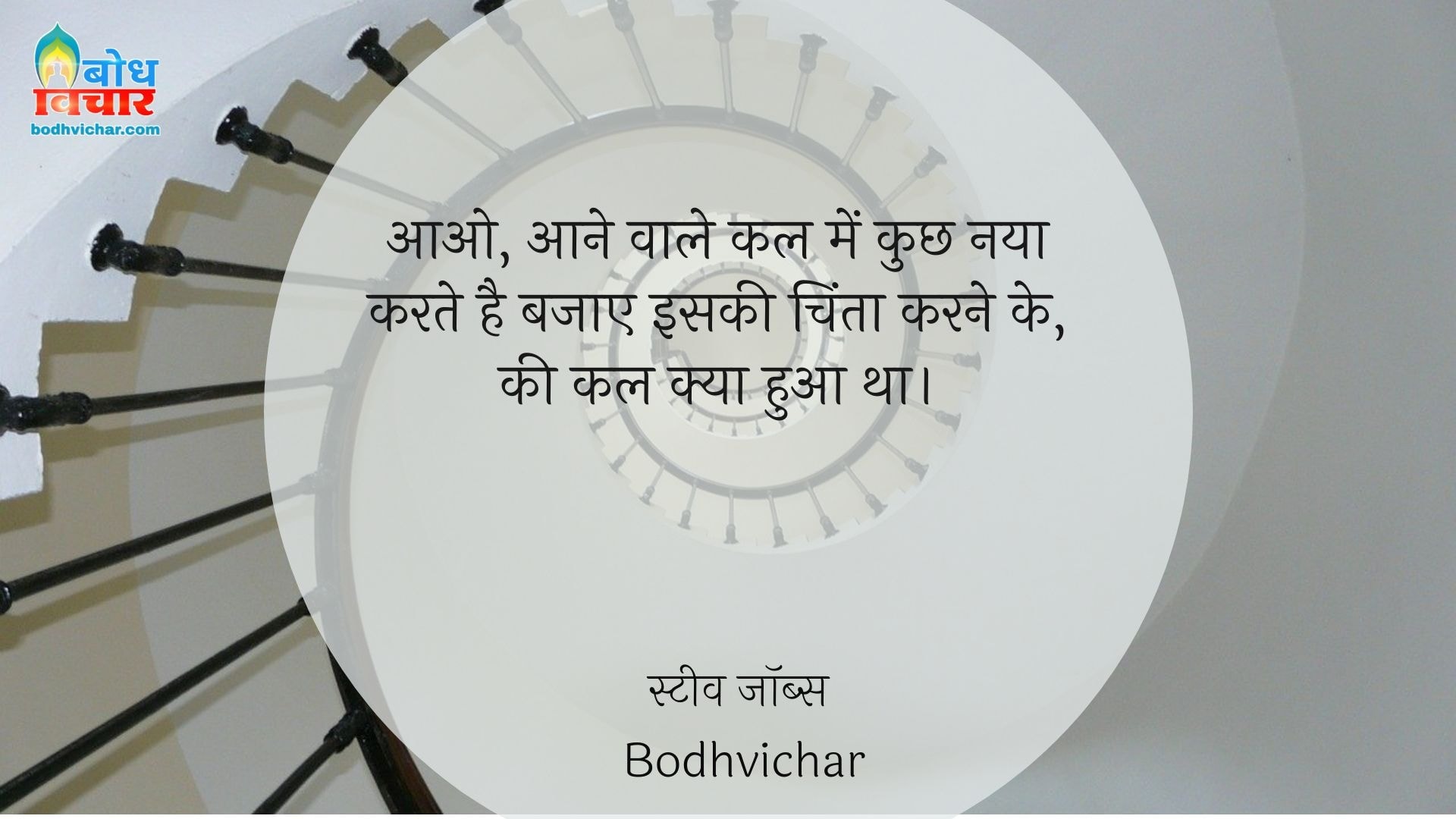 बोध विचार
bodhvichar.com

आओ, आने वाले कल में कुछ नया करते है बजाए इसकी चिंता करने के, की कल क्या हुआ था।

स्टीव जॉब्स
Bodhvichar